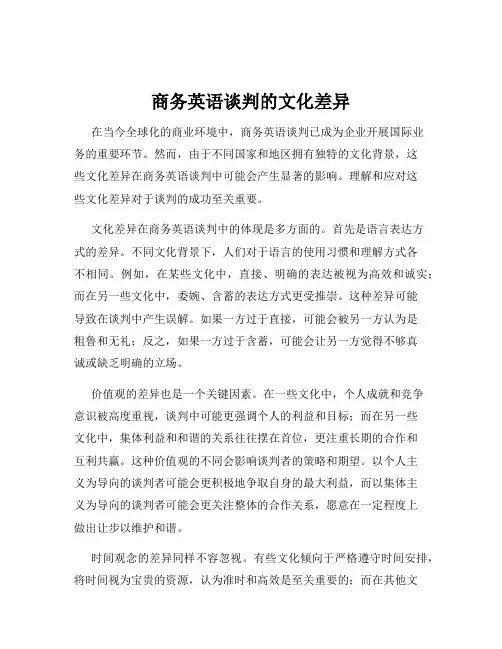 商务英语谈判的文化差异

在当今全球化的商业环境中，商务英语谈判已成为企业开展国际业务的重要环节。然而，由于不同国家和地区拥有独特的文化背景，这些文化差异在商务英语谈判中可能会产生显著的影响。理解和应对这些文化差异对于谈判的成功至关重要。

文化差异在商务英语谈判中的体现是多方面的。首先是语言表达方式的差异。不同文化背景下，人们对于语言的使用习惯和理解方式各不相同。例如，在某些文化中，直接、明确的表达被视为高效和诚实；而在另一些文化中，委婉、含蓄的表达方式更受推崇。这种差异可能导致在谈判中产生误解。如果一方过于直接，可能会被另一方认为是粗鲁和无礼；反之，如果一方过于含蓄，可能会让另一方觉得不够真诚或缺乏明确的立场。

价值观的差异也是一个关键因素。在一些文化中，个人成就和竞争意识被高度重视，谈判中可能更强调个人的利益和目标；而在另一些文化中，集体利益和和谐的关系往往摆在首位，更注重长期的合作和互利共赢。这种价值观的不同会影响谈判者的策略和期望。以个人主义为导向的谈判者可能会更积极地争取自身的最大利益，而以集体主义为导向的谈判者可能会更关注整体的合作关系，愿意在一定程度上做出让步以维护和谐。

时间观念的差异同样不容忽视。有些文化倾向于严格遵守时间安排，将时间视为宝贵的资源，认为准时和高效是至关重要的；而在其他文